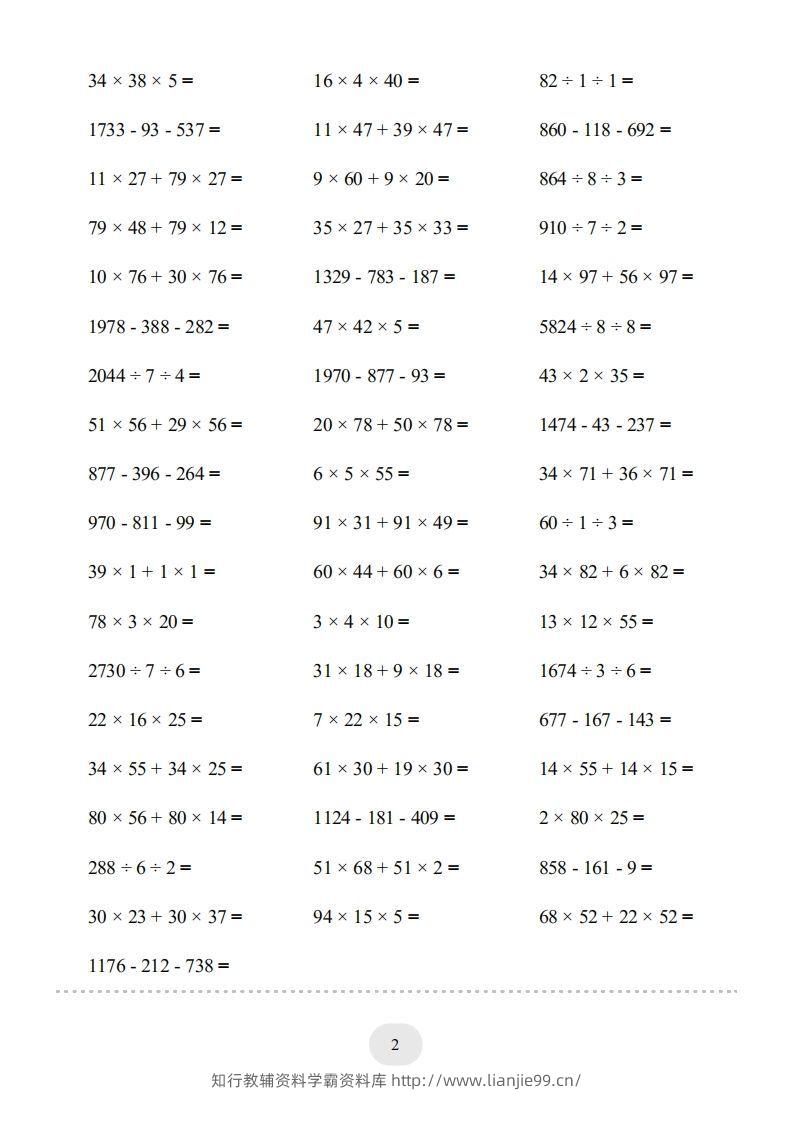 $34 \times 38 \times 5 =$

$1733 - 93 - 537 =$

$11 \times 27 + 79 \times 27 =$

$79 \times 48 + 79 \times 12 =$

$10 \times 76 + 30 \times 76 =$

$1978 - 388 - 282 =$

$2044 \div 7 \div 4 =$

$51 \times 56 + 29 \times 56 =$

$877 - 396 - 264 =$

$970 - 811 - 99 =$

$39 \times 1 + 1 \times 1 =$

$78 \times 3 \times 20 =$

$2730 \div 7 \div 6 =$

$22 \times 16 \times 25 =$

$34 \times 55 + 34 \times 25 =$

$80 \times 56 + 80 \times 14 =$

$288 \div 6 \div 2 =$

$30 \times 23 + 30 \times 37 =$

$1176 - 212 - 738 =$

$16 \times 4 \times 40 =$

$11 \times 47 + 39 \times 47 =$

$9 \times 60 + 9 \times 20 =$

$35 \times 27 + 35 \times 33 =$

$1329 - 783 - 187 =$

$47 \times 42 \times 5 =$

$1970 - 877 - 93 =$

$20 \times 78 + 50 \times 78 =$

$6 \times 5 \times 55 =$

$91 \times 31 + 91 \times 49 =$

$60 \times 44 + 60 \times 6 =$

$3 \times 4 \times 10 =$

$31 \times 18 + 9 \times 18 =$

$7 \times 22 \times 15 =$

$61 \times 30 + 19 \times 30 =$

$1124 - 181 - 409 =$

$51 \times 68 + 51 \times 2 =$

$94 \times 15 \times 5 =$

$82 \div 1 \div 1 =$

$860 - 118 - 692 =$

$864 \div 8 \div 3 =$

$910 \div 7 \div 2 =$

$14 \times 97 + 56 \times 97 =$

$5824 \div 8 \div 8 =$

$43 \times 2 \times 35 =$

$1474 - 43 - 237 =$

$34 \times 71 + 36 \times 71 =$

$60 \div 1 \div 3 =$

$34 \times 82 + 6 \times 82 =$

$13 \times 12 \times 55 =$

$1674 \div 3 \div 6 =$

$677 - 167 - 143 =$

$14 \times 55 + 14 \times 15 =$

$2 \times 80 \times 25 =$

$858 - 161 - 9 =$

$68 \times 52 + 22 \times 52 =$

2

知行教辅资料学霸资料库 http://www.lianjie99.cn/